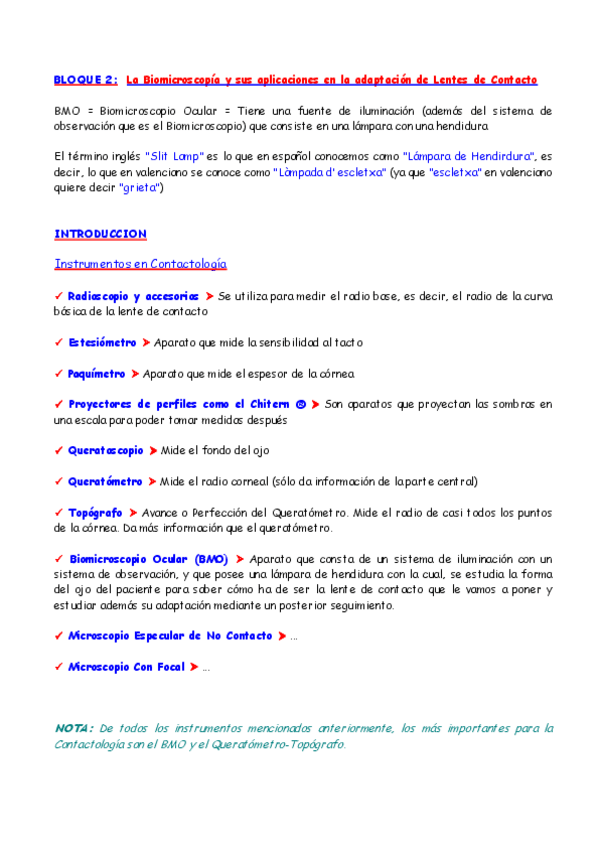 BLOQUE 2: La Biomicroscopía y sus aplicaciones en la adaptación de Lentes de Contacto

BMO = Biomicroscopio Ocular = Tiene una fuente de iluminación (además del sistema de observación que es el Biomicroscopio) que consiste en una lámpara con una hendidura

El término inglés "Slit Lamp" es lo que en español conocemos como "Lámpara de Hendirdura", es decir, lo que en valenciano se conoce como "Làmpada d' escletxa" (ya que "escletxa" en valenciano quiere decir "grieta")

INTRODUCCION

Instrumentos en Contactología

✓ Radioscopio y accesorios ➤ Se utiliza para medir el radio base, es decir, el radio de la curva básica de la lente de contacto

✓ Estesiómetro ➤ Aparato que mide la sensibilidad al tacto

✓ Paquímetro ➤ Aparato que mide el espesor de la córnea

✓ Proyectores de perfiles como el Chitern ☺ ➤ Son aparatos que proyectan las sombras en una escala para poder tomar medidas después

✓ Queratoscopio ➤ Mide el fondo del ojo

✓ Queratómetro ➤ Mide el radio corneal (sólo da información de la parte central)

✓ Topógrafo ➤ Avance o Perfección del Queratómetro. Mide el radio de casi todos los puntos de la córnea. Da más información que el queratómetro.

✓ Biomicroscopio Ocular (BMO) ➤ Aparato que consta de un sistema de iluminación con un sistema de observación, y que posee una lámpara de hendidura con la cual, se estudia la forma del ojo del paciente para saber cómo ha de ser la lente de contacto que le vamos a poner y estudiar además su adaptación mediante un posterior seguimiento.

✓ Microscopio Especular de No Contacto ➤ ...

✓ Microscopio Con Focal ➤ ...

NOTA: De todos los instrumentos mencionados anteriormente, los más importantes para la Contactología son el BMO y el Queratómetro-Topógrafo.